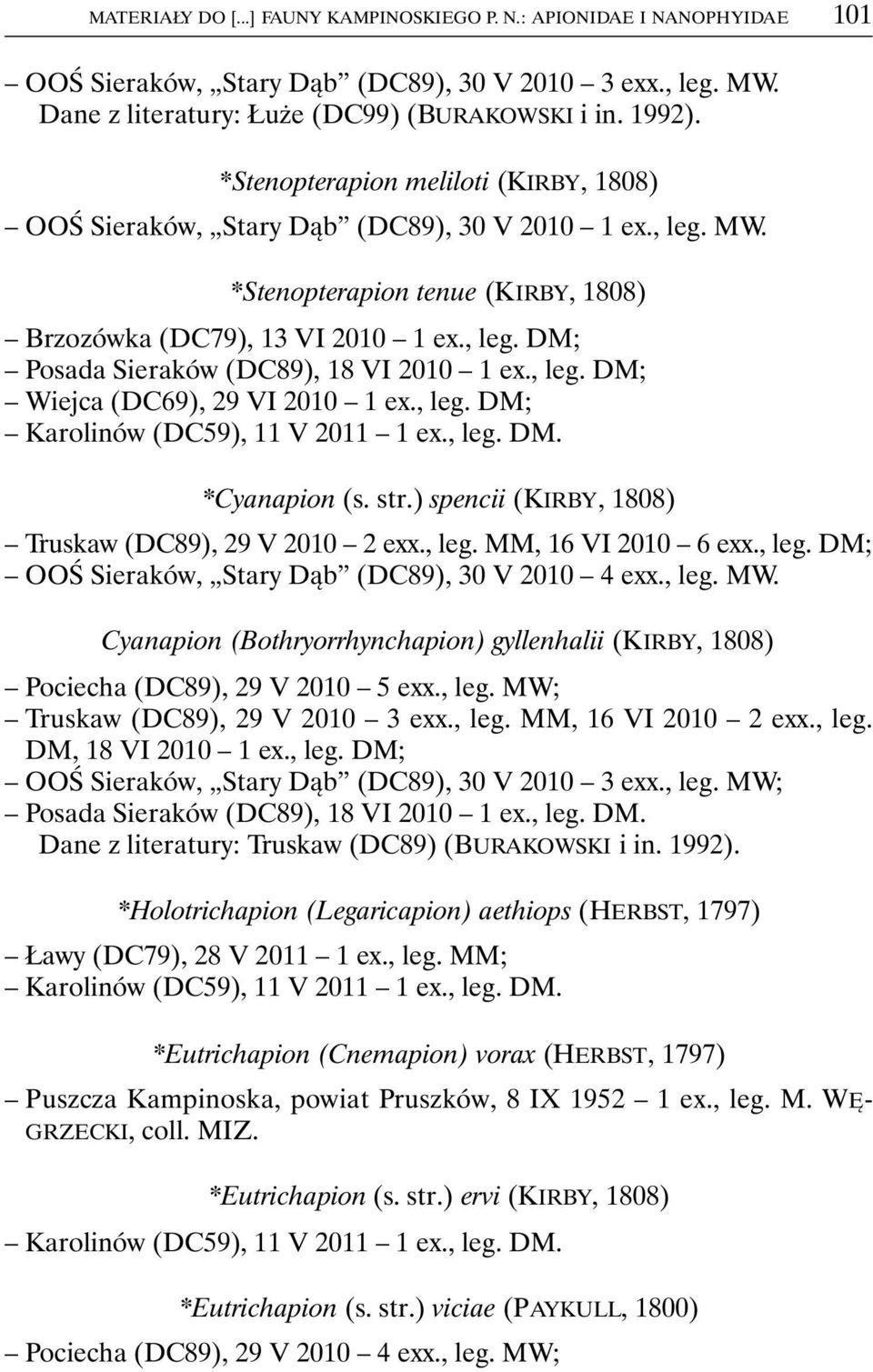 MATERIAŁY DO [...] FAUNY KAMPINOSKIEGO P. N.: APIONIDAE I NANOPHYIDAE 101

– OOŚ Sieraków, „Stary Dąb” (DC89), 30 V 2010 – 3 exx., leg. MW. Dane z literatury: Łuże (DC99) (BURAKOWSKI i in. 1992).

*Stenopterapion meliloti (KIRBY, 1808)

– OOŚ Sieraków, „Stary Dąb” (DC89), 30 V 2010 – 1 ex., leg. MW.

*Stenopterapion tenue (KIRBY, 1808)

– Brzozówka (DC79), 13 VI 2010 – 1 ex., leg. DM;
– Posada Sieraków (DC89), 18 VI 2010 – 1 ex., leg. DM;
– Wiejca (DC69), 29 VI 2010 – 1 ex., leg. DM;
– Karolinów (DC59), 11 V 2011 – 1 ex., leg. DM.

*Cyanapion (s. str.) spencii (KIRBY, 1808)

– Truskaw (DC89), 29 V 2010 – 2 exx., leg. MM, 16 VI 2010 – 6 exx., leg. DM;
– OOŚ Sieraków, „Stary Dąb” (DC89), 30 V 2010 – 4 exx., leg. MW.

Cyanapion (Bothryorrhynchapion) gyllenhalii (KIRBY, 1808)

– Pociecha (DC89), 29 V 2010 – 5 exx., leg. MW;
– Truskaw (DC89), 29 V 2010 – 3 exx., leg. MM, 16 VI 2010 – 2 exx., leg. DM, 18 VI 2010 – 1 ex., leg. DM;
– OOŚ Sieraków, „Stary Dąb” (DC89), 30 V 2010 – 3 exx., leg. MW;
– Posada Sieraków (DC89), 18 VI 2010 – 1 ex., leg. DM.
Dane z literatury: Truskaw (DC89) (BURAKOWSKI i in. 1992).

*Holotrichapion (Legaricapion) aethiops (HERBST, 1797)

– Ławy (DC79), 28 V 2011 – 1 ex., leg. MM;
– Karolinów (DC59), 11 V 2011 – 1 ex., leg. DM.

*Eutrichapion (Cnemapion) vorax (HERBST, 1797)

– Puszcza Kampinoska, powiat Pruszków, 8 IX 1952 – 1 ex., leg. M. WĘGRZECKI, coll. MIZ.

*Eutrichapion (s. str.) ervi (KIRBY, 1808)

– Karolinów (DC59), 11 V 2011 – 1 ex., leg. DM.

*Eutrichapion (s. str.) viciae (PAYKULL, 1800)

– Pociecha (DC89), 29 V 2010 – 4 exx., leg. MW;